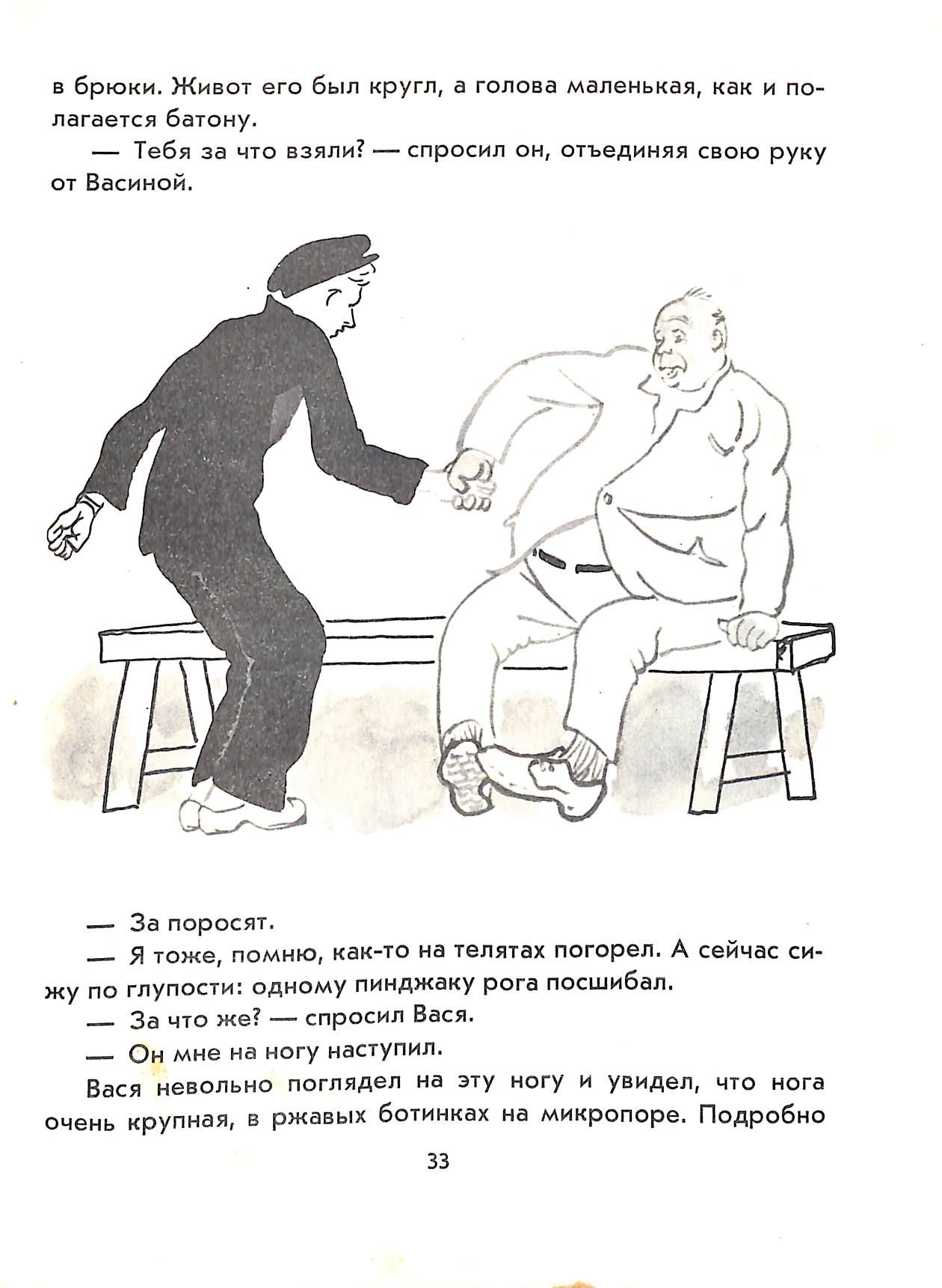 в брюки. Живот его был кругл, а голова маленькая, как и полагается батону.

— Тебя за что взяли? — спросил он, отъединяя свою руку от Васиной.

— За поросят.

— Я тоже, помню, как-то на телятах погорел. А сейчас сижу по глупости: одному пинджаку рога посшибал.

— За что же? — спросил Вася.

— Он мне на ногу наступил.

Вася невольно поглядел на эту ногу и увидел, что нога очень крупная, в ржавых ботинках на микропоре. Подробно

33